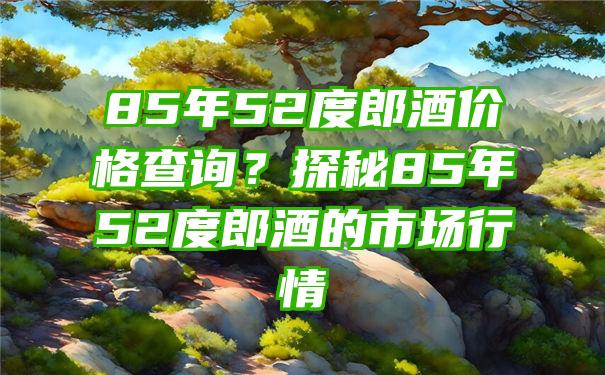 85年52度郎酒价格查询？探秘85年52度郎酒的市场行情